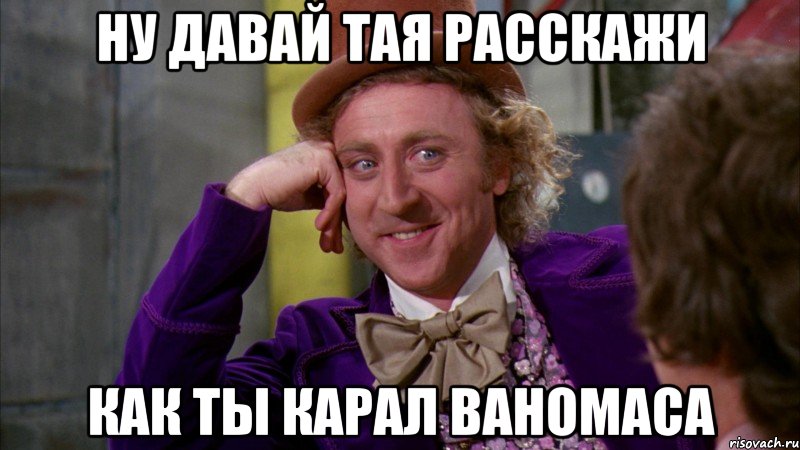 НУ ДАВАЙ ТАЯ РАССКАЖИ

КАК ТЫ КАРАЛ ВАНОМАСА

risovach.ru